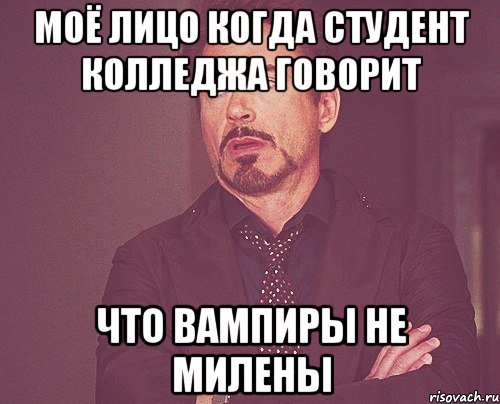 МОЁ ЛИЦО КОГДА СТУДЕНТ КОЛЛЕДЖА ГОВОРИТ

ЧТО ВАМПИРЫ НЕ МИЛЕНЫ

risovach.ru